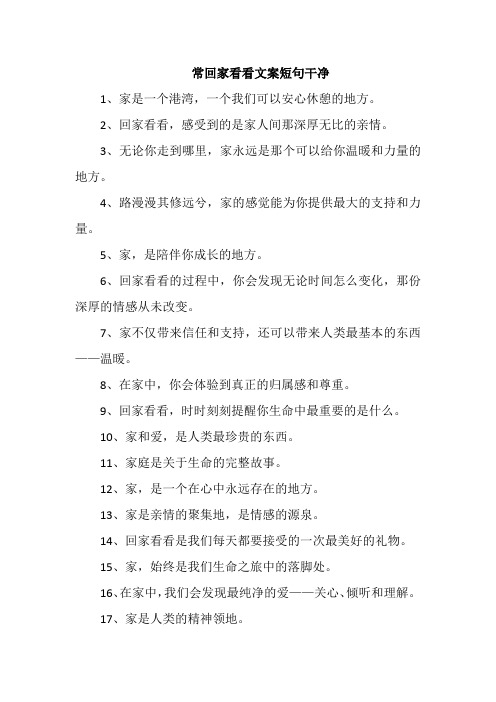 常回家看看文案短句干净

1、家是一个港湾，一个我们可以安心休憩的地方。

2、回家看看，感受到的是家人间那深厚无比的亲情。

3、无论你走到哪里，家永远是那个可以给你温暖和力量的地方。

4、路漫漫其修远兮，家的感觉能为你提供最大的支持和力量。

5、家，是陪伴你成长的地方。

6、回家看看的过程中，你会发现无论时间怎么变化，那份深厚的情感从未改变。

7、家不仅带来信任和支持，还可以带来人类最基本的东西——温暖。

8、在家中，你会体验到真正的归属感和尊重。

9、回家看看，时时刻刻提醒你生命中最重要的是什么。

10、家和爱，是人类最珍贵的东西。

11、家庭是关于生命的完整故事。

12、家，是一个在心中永远存在的地方。

13、家是亲情的聚集地，是情感的源泉。

14、回家看看是我们每天都要接受的一次最美好的礼物。

15、家，始终是我们生命之旅中的落脚处。

16、在家中，我们会发现最纯净的爱——关心、倾听和理解。

17、家是人类的精神领地。